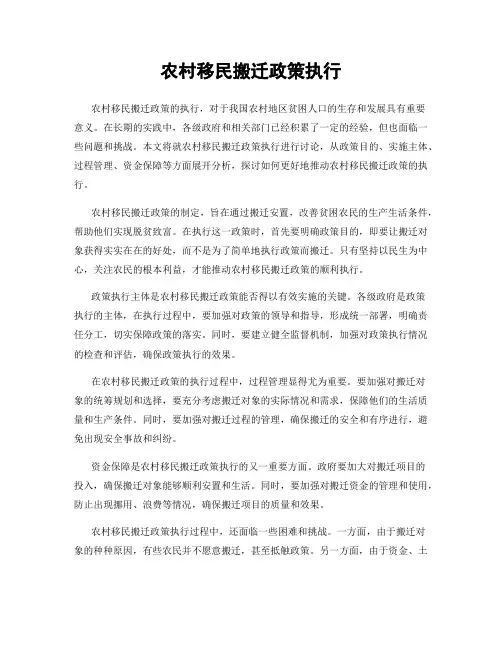 农村移民搬迁政策执行

农村移民搬迁政策的执行，对于我国农村地区贫困人口的生存和发展具有重要意义。在长期的实践中，各级政府和相关部门已经积累了一定的经验，但也面临一些问题和挑战。本文将就农村移民搬迁政策执行进行讨论，从政策目的、实施主体、过程管理、资金保障等方面展开分析，探讨如何更好地推动农村移民搬迁政策的执行。

农村移民搬迁政策的制定，旨在通过搬迁安置，改善贫困农民的生产生活条件，帮助他们实现脱贫致富。在执行这一政策时，首先要明确政策目的，即要让搬迁对象获得实实在在的好处，而不是为了简单地执行政策而搬迁。只有坚持以民生为中心，关注农民的根本利益，才能推动农村移民搬迁政策的顺利执行。

政策执行主体是农村移民搬迁政策能否得以有效实施的关键。各级政府是政策执行的主体，在执行过程中，要加强对政策的领导和指导，形成统一部署，明确责任分工，切实保障政策的落实。同时，要建立健全监督机制，加强对政策执行情况的检查和评估，确保政策执行的效果。

在农村移民搬迁政策的执行过程中，过程管理显得尤为重要。要加强对搬迁对象的统筹规划和选择，要充分考虑搬迁对象的实际情况和需求，保障他们的生活质量和生产条件。同时，要加强对搬迁过程的管理，确保搬迁的安全和有序进行，避免出现安全事故和纠纷。

资金保障是农村移民搬迁政策执行的又一重要方面。政府要加大对搬迁项目的投入，确保搬迁对象能够顺利安置和生活。同时，要加强对搬迁资金的管理和使用，防止出现挪用、浪费等情况，确保搬迁项目的质量和效果。

农村移民搬迁政策执行过程中，还面临一些困难和挑战。一方面，由于搬迁对象的种种原因，有些农民并不愿意搬迁，甚至抵触政策。另一方面，由于资金、土